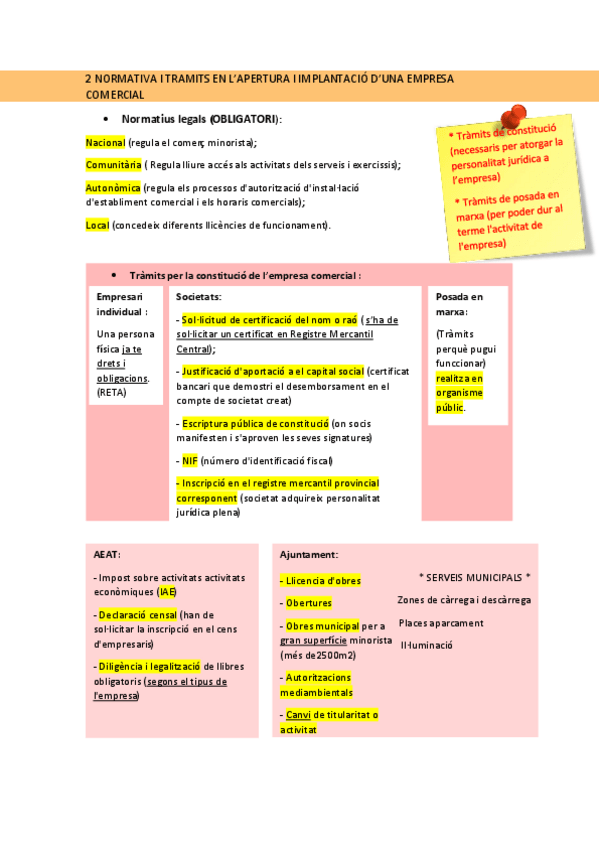 2 NORMATIVA I TRAMITS EN L'APERTURA I IMPLANTACIÓ D'UNA EMPRESA COMERCIAL

• Normatius legals (OBLIGATORI):

Nacional (regula el comerç minorista);

Comunitària ( Regula lliure accés als activitats dels serveis i exercissis);

Autonòmica (regula els processos d'autorització d'instal·lació d'establiment comercial i els horaris comercials);

Local (concedeix diferents llicències de funcionament).

* Tràmits de constitució (necessaris per atorgar la personalitat jurídica a l'empresa)

* Tràmits de posada en marxa (per poder dur al terme l'activitat de l'empresa)

• Tràmits per la constitució de l'empresa comercial :

Empresari individual :

Una persona física ja te drets i obligacions. (RETA)

Societats:

- Sol·licitud de certificació del nom o raó ( s'ha de sol·licitar un certificat en Registre Mercantil Central);

- Justificació d'aportació a el capital social (certificat bancari que demostri el desemborsament en el compte de societat creat)

- Escriptura pública de constitució (on socis manifesten i s'aproven les seves signatures)

- NIF (número d'identificació fiscal)

- Inscripció en el registre mercantil provincial corresponent (societat adquireix personalitat jurídica plena)

Posada en marxa:

(Tràmits perquè pugui funccionar) realitza en organisme públic.

AEAT:

- Impost sobre activitats activitats econòmiques (IAE)

- Declaració censal (han de sol·licitar la inscripció en el cens d'empresaris)

- Diligència i legalització de llibres obligatoris (segons el tipus de l'empresa)

Ajuntament:

- Llicencia d'obres

- Obertures

- Obres municipal per a gran superfície minorista (més de2500m2)

- Autoritzacions mediambientals

- Canvi de titularitat o activitat

* SERVEIS MUNICIPALS *

Zones de càrrega i descàrrega

Places aparcament

Il·luminació